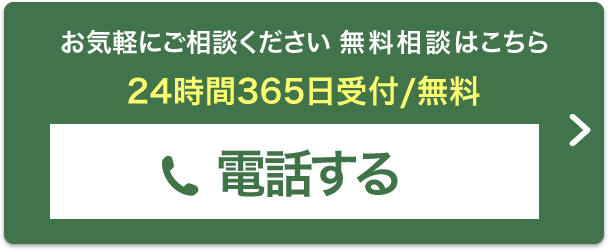 お気軽にご相談ください 無料相談はこちら

24時間365日受付/無料

電話する